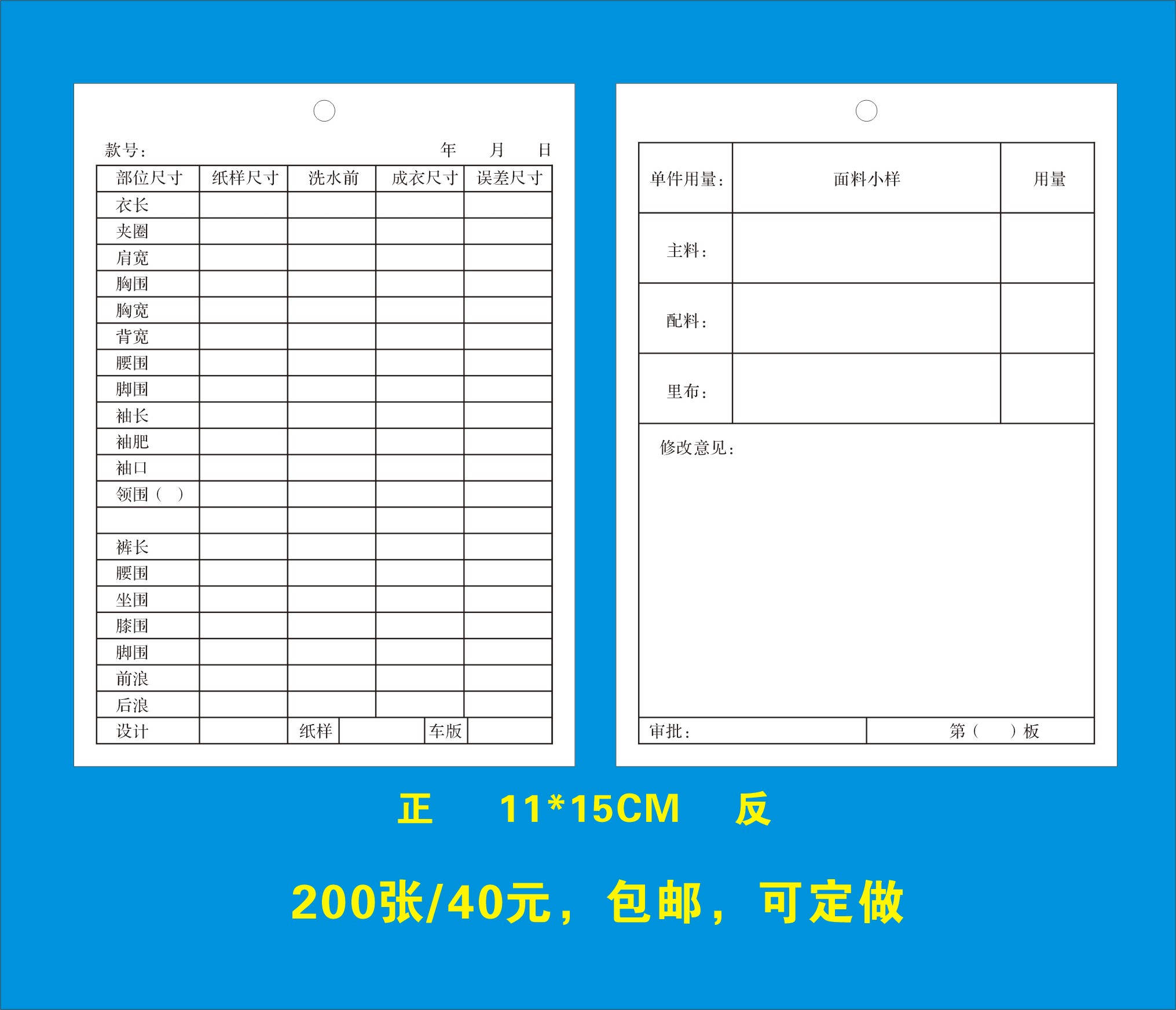 款号: 年 月 日

| 部位尺寸 | 纸样尺寸 | 洗水前 | 成衣尺寸 | 误差尺寸 |
|---|---|---|---|---|
| 衣长 | | | | |
| 夹圈 | | | | |
| 肩宽 | | | | |
| 胸围 | | | | |
| 胸宽 | | | | |
| 背宽 | | | | |
| 腰围 | | | | |
| 脚围 | | | | |
| 袖长 | | | | |
| 袖肥 | | | | |
| 袖口 | | | | |
| 领围( ) | | | | |
| | | | | |
| 裤长 | | | | |
| 腰围 | | | | |
| 坐围 | | | | |
| 膝围 | | | | |
| 脚围 | | | | |
| 前浪 | | | | |
| 后浪 | | | | |

设计 纸样 车版

| 单件用量: | 面料小样 | 用量 |
|---|---|---|
| 主料: | | |
| 配料: | | |
| 里布: | | |

修改意见:

审批: 第( )板

正 11*15CM 反

200张/40元,包邮,可定做